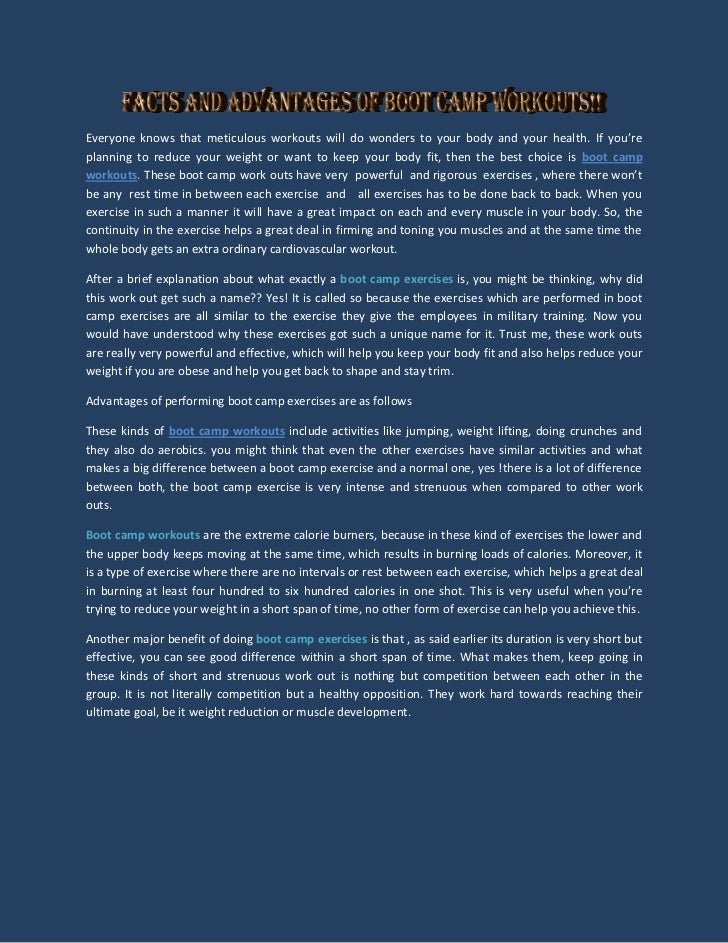 FACTS AND ADVANTAGES OF BOOT CAMP WORKOUTS!!

Everyone knows that meticulous workouts will do wonders to your body and your health. If you're planning to reduce your weight or want to keep your body fit, then the best choice is boot camp workouts. These boot camp work outs have very powerful and rigorous exercises , where there won't be any rest time in between each exercise and all exercises has to be done back to back. When you exercise in such a manner it will have a great impact on each and every muscle in your body. So, the continuity in the exercise helps a great deal in firming and toning you muscles and at the same time the whole body gets an extra ordinary cardiovascular workout.

After a brief explanation about what exactly a boot camp exercises is, you might be thinking, why did this work out get such a name?? Yes! It is called so because the exercises which are performed in boot camp exercises are all similar to the exercise they give the employees in military training. Now you would have understood why these exercises got such a unique name for it. Trust me, these work outs are really very powerful and effective, which will help you keep your body fit and also helps reduce your weight if you are obese and help you get back to shape and stay trim.

Advantages of performing boot camp exercises are as follows

These kinds of boot camp workouts include activities like jumping, weight lifting, doing crunches and they also do aerobics. you might think that even the other exercises have similar activities and what makes a big difference between a boot camp exercise and a normal one, yes !there is a lot of difference between both, the boot camp exercise is very intense and strenuous when compared to other work outs.

Boot camp workouts are the extreme calorie burners, because in these kind of exercises the lower and the upper body keeps moving at the same time, which results in burning loads of calories. Moreover, it is a type of exercise where there are no intervals or rest between each exercise, which helps a great deal in burning at least four hundred to six hundred calories in one shot. This is very useful when you're trying to reduce your weight in a short span of time, no other form of exercise can help you achieve this.

Another major benefit of doing boot camp exercises is that , as said earlier its duration is very short but effective, you can see good difference within a short span of time. What makes them, keep going in these kinds of short and strenuous work out is nothing but competition between each other in the group. It is not literally competition but a healthy opposition. They work hard towards reaching their ultimate goal, be it weight reduction or muscle development.